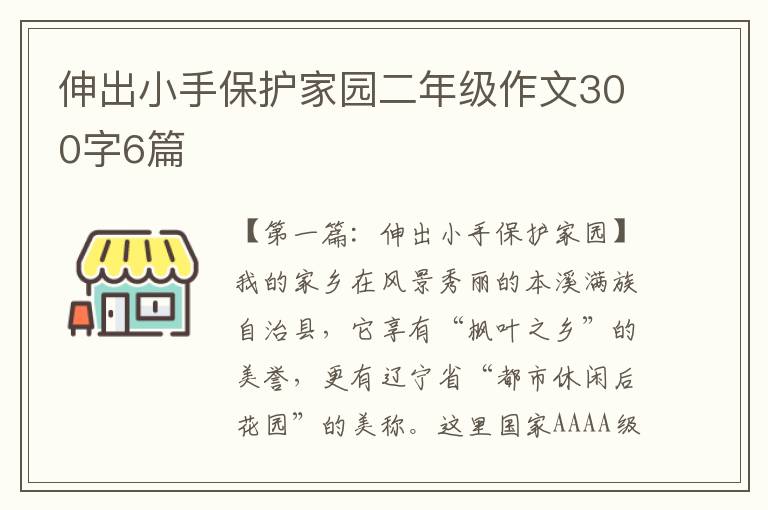 伸出小手保护家园二年级作文300字6篇

【第一篇：伸出小手保护家园】

我的家乡在风景秀丽的本溪满族自治县，它享有“枫叶之乡”的美誉，更有辽宁省“都市休闲后花园”的美称。这里国家AAAA级